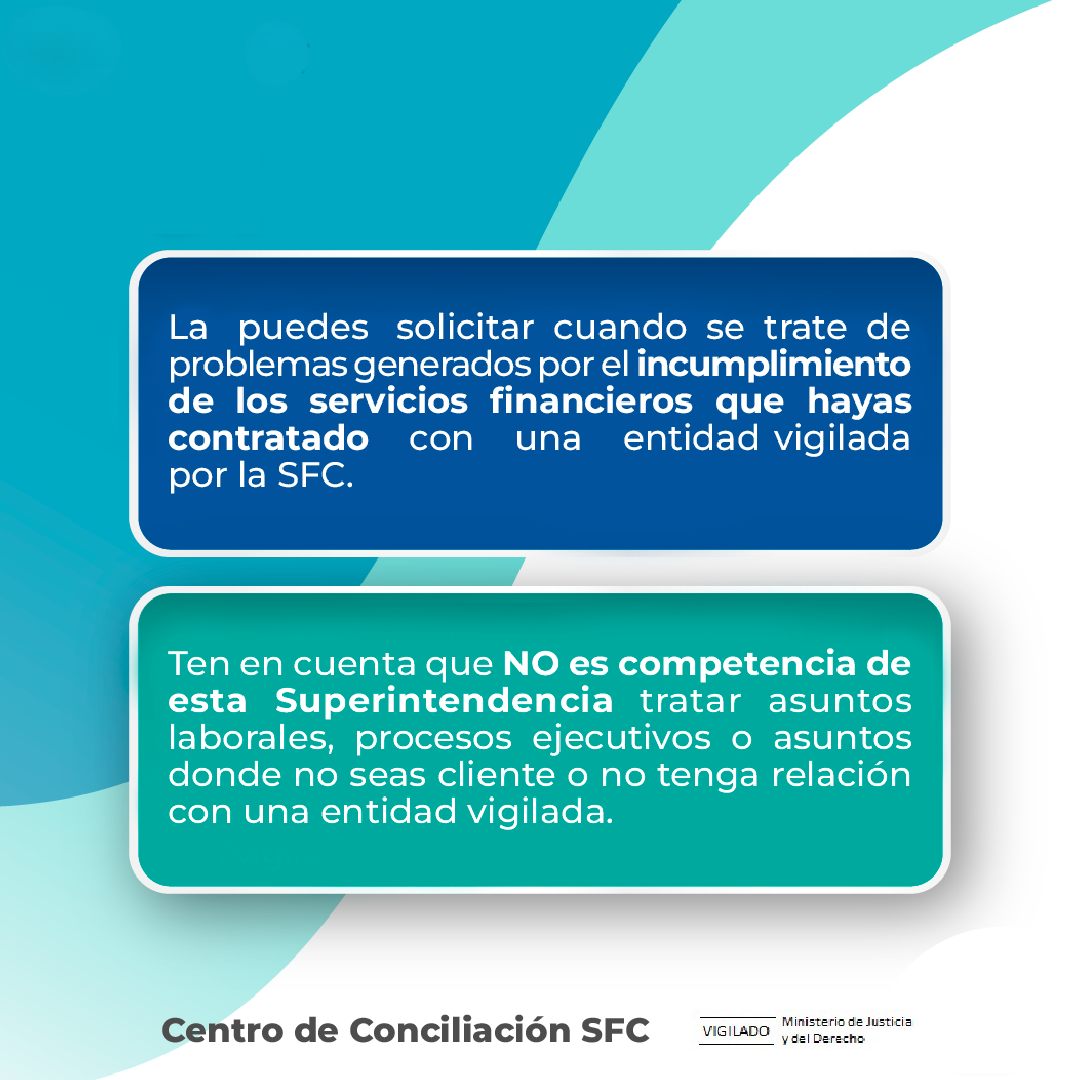 La puedes solicitar cuando se trate de problemas generados por el incumplimiento de los servicios financieros que hayas contratado con una entidad vigilada por la SFC.

Ten en cuenta que NO es competencia de esta Superintendencia tratar asuntos laborales, procesos ejecutivos o asuntos donde no seas cliente o no tenga relación con una entidad vigilada.

Centro de Conciliación SFC

VIGILADO Ministerio de Justicia y del Derecho